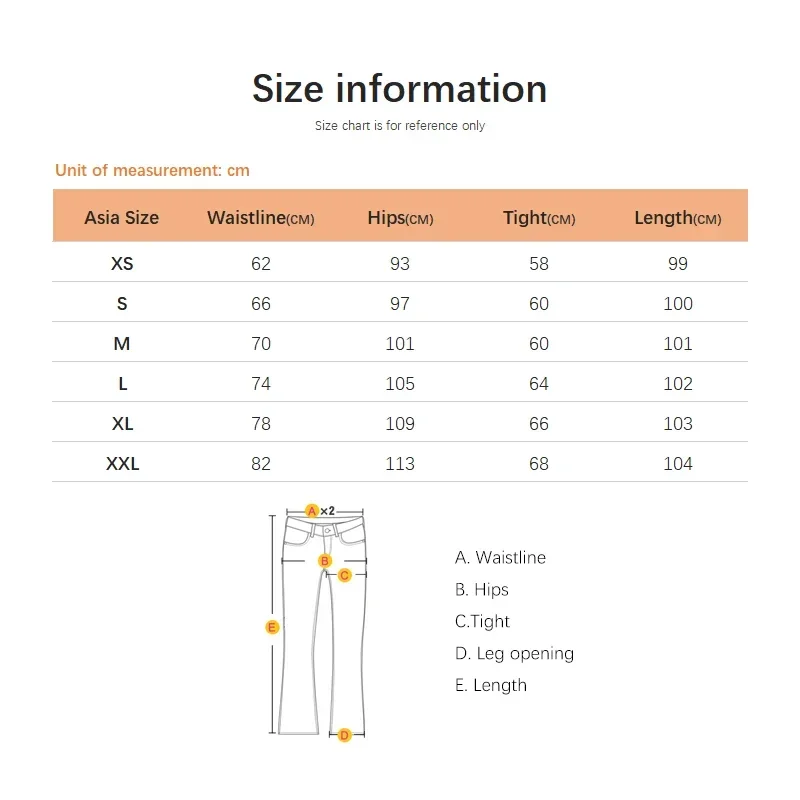 Size information

Size chart is for reference only

Unit of measurement: cm

| Asia Size | Waistline(CM) | Hips(CM) | Tight(CM) | Length(CM) |
|---|---|---|---|---|
| XS | 62 | 93 | 58 | 99 |
| S | 66 | 97 | 60 | 100 |
| M | 70 | 101 | 60 | 101 |
| L | 74 | 105 | 64 | 102 |
| XL | 78 | 109 | 66 | 103 |
| XXL | 82 | 113 | 68 | 104 |

A ×2
B
C
E
D

A. Waistline
B. Hips
C.Tight
D. Leg opening
E. Length